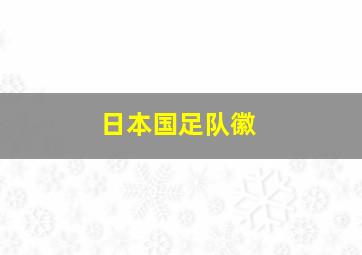 日本国足队徽